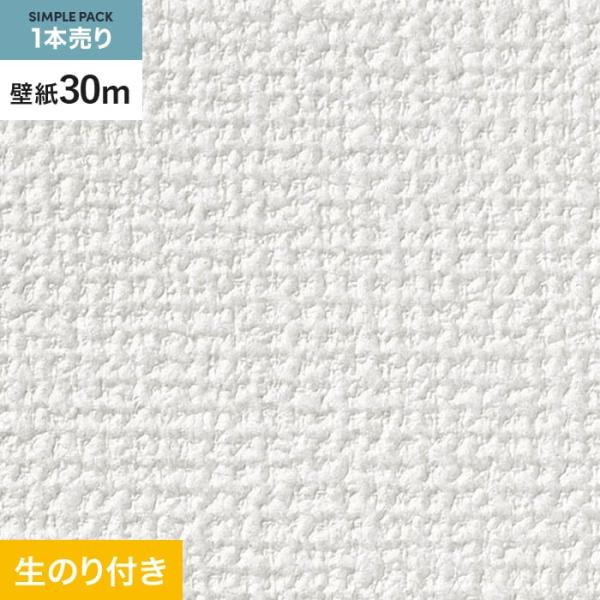 SIMPLE PACK
1本売り

壁紙30m

生のり付き